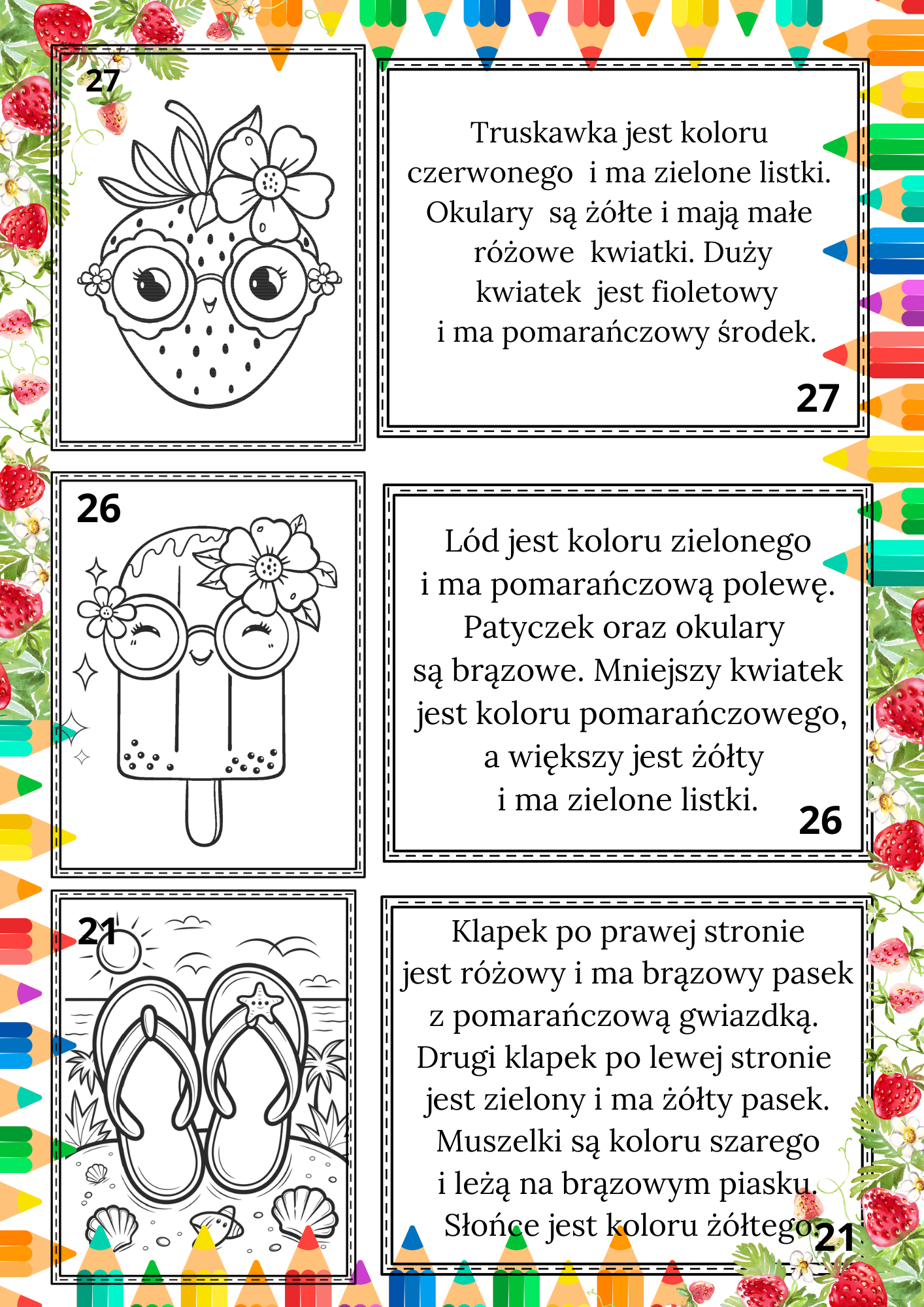 27

Truskawka jest koloru czerwonego i ma zielone listki. Okulary są żółte i mają małe różowe kwiatki. Duży kwiatek jest fioletowy i ma pomarańczowy środek.

27

26

Lód jest koloru zielonego i ma pomarańczową polewę. Patyczek oraz okulary są brązowe. Mniejszy kwiatek jest koloru pomarańczowego, a większy jest żółty i ma zielone listki.

26

21

Klapek po prawej stronie jest różowy i ma brązowy pasek z pomarańczową gwiazdką. Drugi klapek po lewej stronie jest zielony i ma żółty pasek. Muszelki są koloru szarego i leżą na brązowym piasku. Słońce jest koloru żółtego.

21